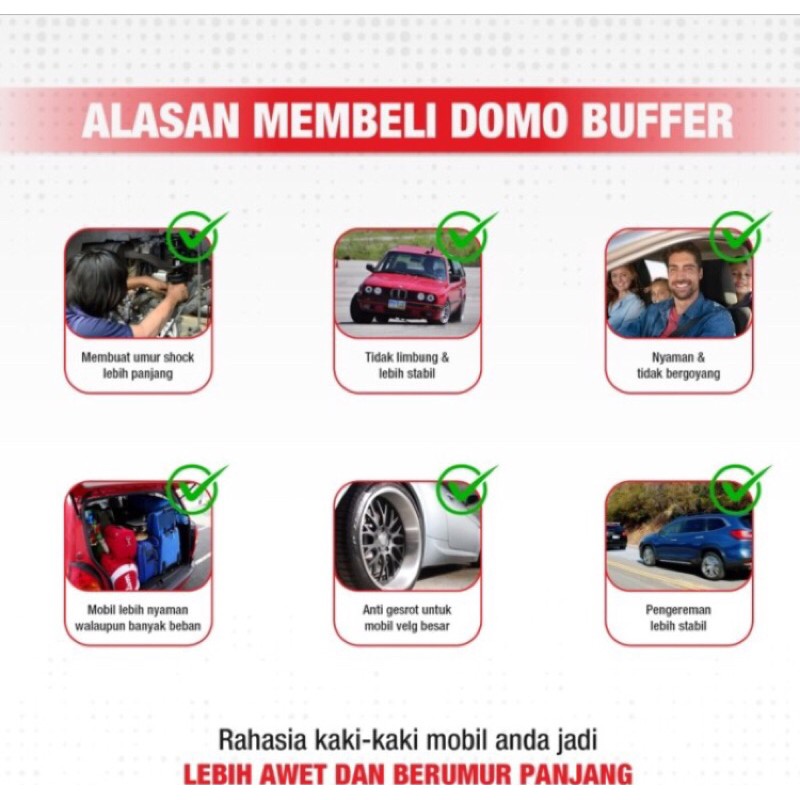 ALASAN MEMBELI DOMO BUFFER

Membuat umur shock lebih panjang

Tidak limbung & lebih stabil

Nyaman & tidak bergoyang

Mobil lebih nyaman walaupun banyak beban

Anti gesrot untuk mobil velg besar

Pengereman lebih stabil

Rahasia kaki-kaki mobil anda jadi
LEBIH AWET DAN BERUMUR PANJANG